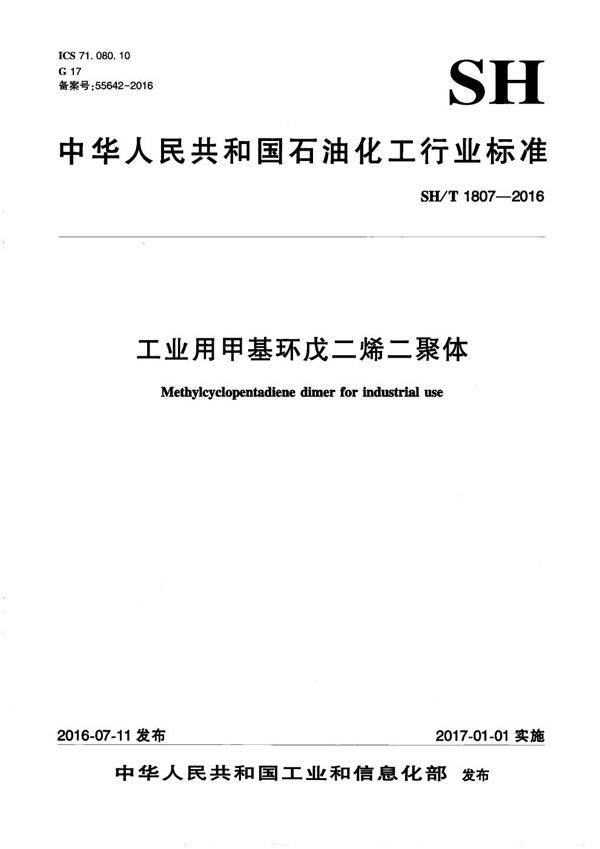 ICS 71. 080. 10
G 17
备案号:55642-2016

SH

中华人民共和国石油化工行业标准

SH/T 1807—2016

工业用甲基环戊二烯二聚体

Methylcyclopentadiene dimer for industrial use

2016-07-11 发布

2017-01-01 实施

中华人民共和国工业和信息化部 发布